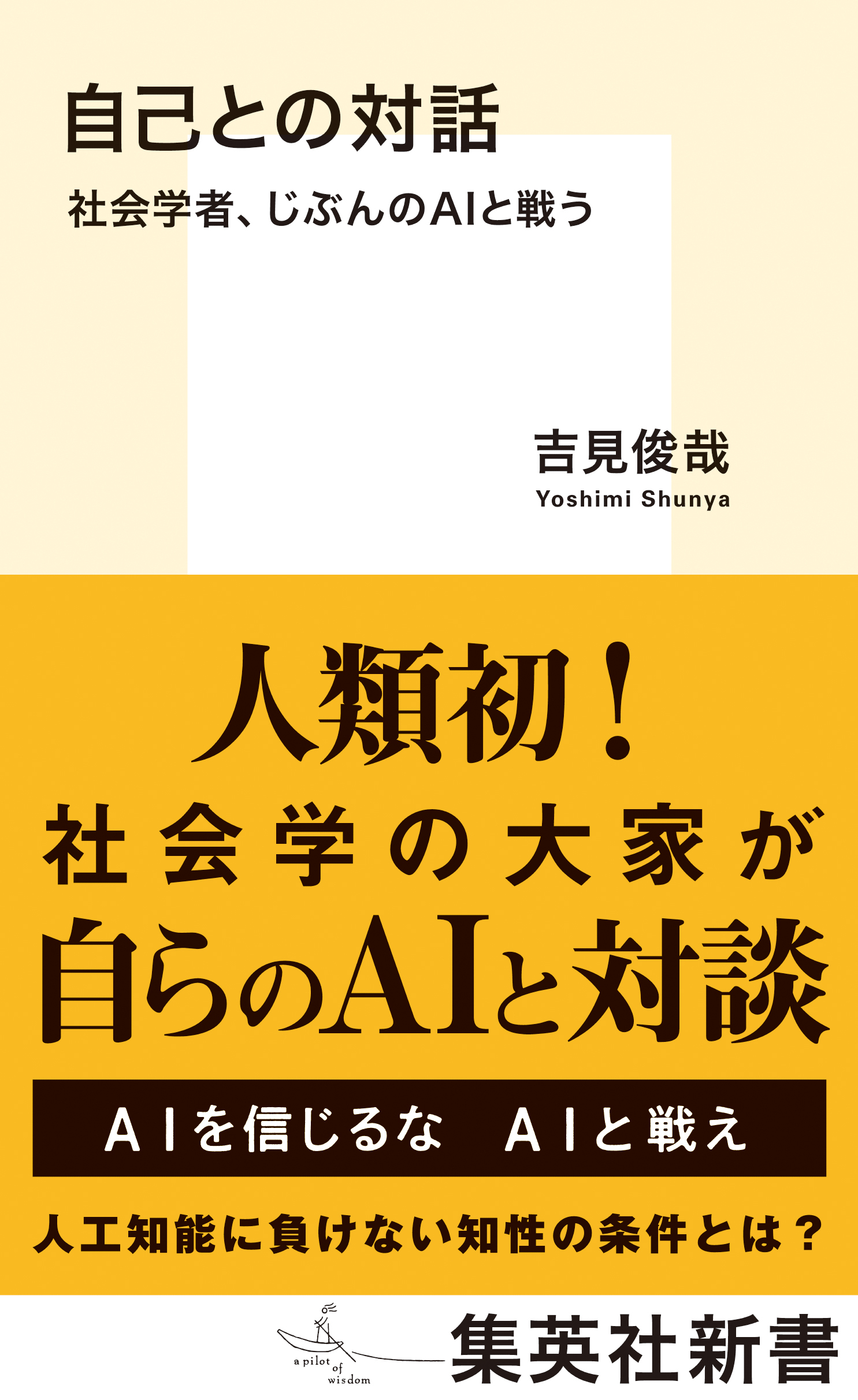 自己との対話

社会学者、じぶんのAIと戦う

吉見俊哉
Yoshimi Shunya

人類初！
社会学の大家が
自らのAIと対談

AIを信じるな　AIと戦え

人工知能に負けない知性の条件とは？

a pilot of wisdom
集英社新書